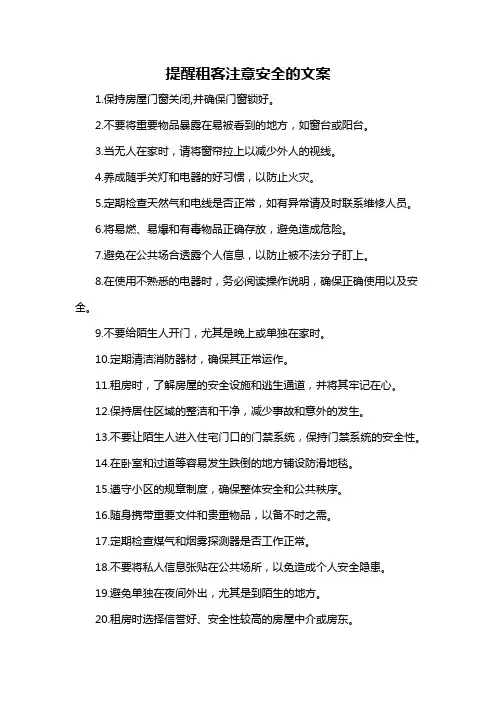 提醒租客注意安全的文案

1.保持房屋门窗关闭,并确保门窗锁好。

2.不要将重要物品暴露在易被看到的地方，如窗台或阳台。

3.当无人在家时，请将窗帘拉上以减少外人的视线。

4.养成随手关灯和电器的好习惯，以防止火灾。

5.定期检查天然气和电线是否正常，如有异常请及时联系维修人员。

6.将易燃、易爆和有毒物品正确存放，避免造成危险。

7.避免在公共场合透露个人信息，以防止被不法分子盯上。

8.在使用不熟悉的电器时，务必阅读操作说明，确保正确使用以及安全。

9.不要给陌生人开门，尤其是晚上或单独在家时。

10.定期清洁消防器材，确保其正常运作。

11.租房时，了解房屋的安全设施和逃生通道，并将其牢记在心。

12.保持居住区域的整洁和干净，减少事故和意外的发生。

13.不要让陌生人进入住宅门口的门禁系统，保持门禁系统的安全性。

14.在卧室和过道等容易发生跌倒的地方铺设防滑地毯。

15.遵守小区的规章制度，确保整体安全和公共秩序。

16.随身携带重要文件和贵重物品，以备不时之需。

17.定期检查煤气和烟雾探测器是否工作正常。

18.不要将私人信息张贴在公共场所，以免造成个人安全隐患。

19.避免单独在夜间外出，尤其是到陌生的地方。

20.租房时选择信誉好、安全性较高的房屋中介或房东。